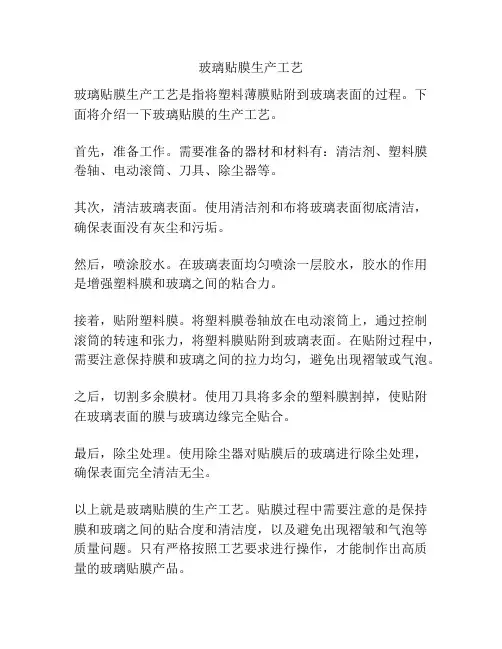 玻璃贴膜生产工艺

玻璃贴膜生产工艺是指将塑料薄膜贴附到玻璃表面的过程。下面将介绍一下玻璃贴膜的生产工艺。

首先，准备工作。需要准备的器材和材料有：清洁剂、塑料膜卷轴、电动滚筒、刀具、除尘器等。

其次，清洁玻璃表面。使用清洁剂和布将玻璃表面彻底清洁，确保表面没有灰尘和污垢。

然后，喷涂胶水。在玻璃表面均匀喷涂一层胶水，胶水的作用是增强塑料膜和玻璃之间的粘合力。

接着，贴附塑料膜。将塑料膜卷轴放在电动滚筒上，通过控制滚筒的转速和张力，将塑料膜贴附到玻璃表面。在贴附过程中，需要注意保持膜和玻璃之间的拉力均匀，避免出现褶皱或气泡。

之后，切割多余膜材。使用刀具将多余的塑料膜割掉，使贴附在玻璃表面的膜与玻璃边缘完全贴合。

最后，除尘处理。使用除尘器对贴膜后的玻璃进行除尘处理，确保表面完全清洁无尘。

以上就是玻璃贴膜的生产工艺。贴膜过程中需要注意的是保持膜和玻璃之间的贴合度和清洁度，以及避免出现褶皱和气泡等质量问题。只有严格按照工艺要求进行操作，才能制作出高质量的玻璃贴膜产品。